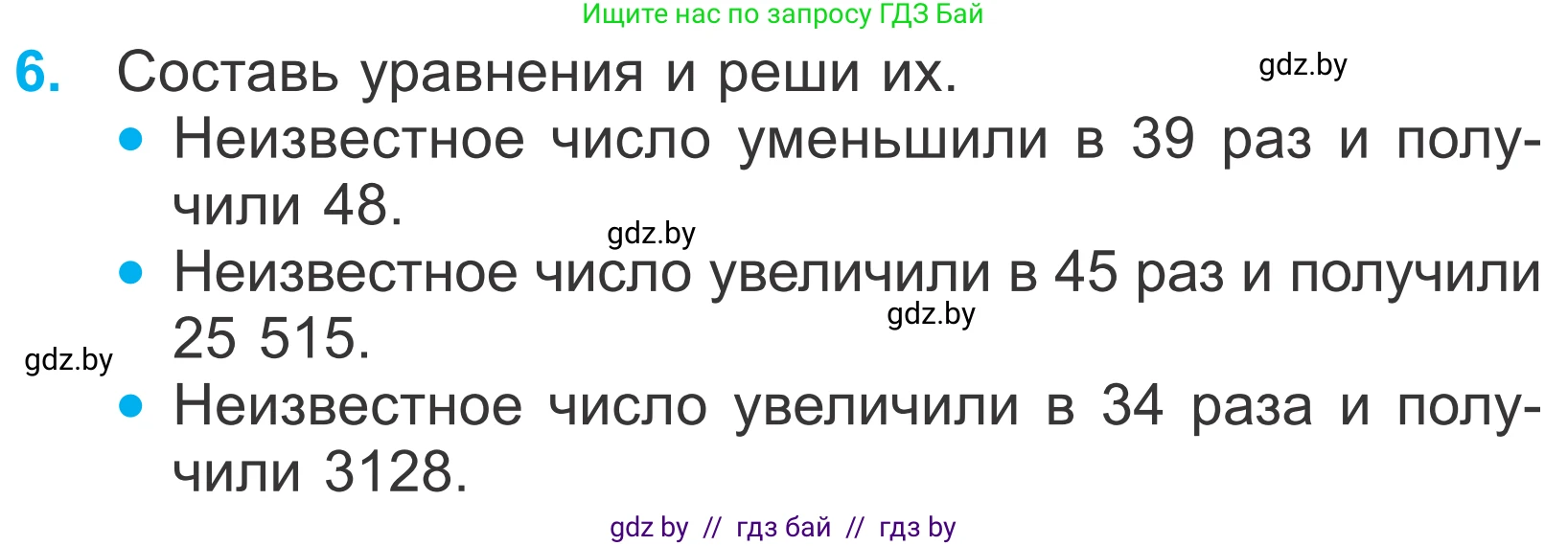 Ищите нас по запросу ГДЗ Бай

6. Составь уравнения и реши их.

gdz.by

• Неизвестное число уменьшили в 39 раз и получили 48.

gdz.by

• Неизвестное число увеличили в 45 раз и получили 25 515.

gdz.by

gdz.by

• Неизвестное число увеличили в 34 раза и получили 3128.

gdz by // гдз бай // гдз by